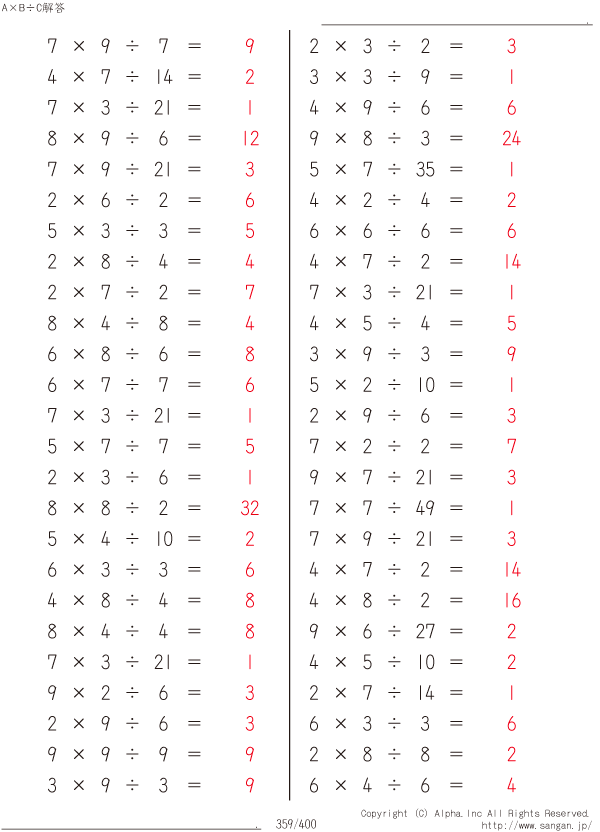 A×B÷C解答

$7 \times 9 \div 7 = 9$
$4 \times 7 \div 14 = 2$
$7 \times 3 \div 21 = 1$
$8 \times 9 \div 6 = 12$
$7 \times 9 \div 21 = 3$
$2 \times 6 \div 2 = 6$
$5 \times 3 \div 3 = 5$
$2 \times 8 \div 4 = 4$
$2 \times 7 \div 2 = 7$
$8 \times 4 \div 8 = 4$
$6 \times 8 \div 6 = 8$
$6 \times 7 \div 7 = 6$
$7 \times 3 \div 21 = 1$
$5 \times 7 \div 7 = 5$
$2 \times 3 \div 6 = 1$
$8 \times 8 \div 2 = 32$
$5 \times 4 \div 10 = 2$
$6 \times 3 \div 3 = 6$
$4 \times 8 \div 4 = 8$
$8 \times 4 \div 4 = 8$
$7 \times 3 \div 21 = 1$
$9 \times 2 \div 6 = 3$
$2 \times 9 \div 6 = 3$
$9 \times 9 \div 9 = 9$
$3 \times 9 \div 3 = 9$

$2 \times 3 \div 2 = 3$
$3 \times 3 \div 9 = 1$
$4 \times 9 \div 6 = 6$
$9 \times 8 \div 3 = 24$
$5 \times 7 \div 35 = 1$
$4 \times 2 \div 4 = 2$
$6 \times 6 \div 6 = 6$
$4 \times 7 \div 2 = 14$
$7 \times 3 \div 21 = 1$
$4 \times 5 \div 4 = 5$
$3 \times 9 \div 3 = 9$
$5 \times 2 \div 10 = 1$
$2 \times 9 \div 6 = 3$
$7 \times 2 \div 2 = 7$
$9 \times 7 \div 21 = 3$
$7 \times 7 \div 49 = 1$
$7 \times 9 \div 21 = 3$
$4 \times 7 \div 2 = 14$
$4 \times 8 \div 2 = 16$
$9 \times 6 \div 27 = 2$
$4 \times 5 \div 10 = 2$
$2 \times 7 \div 14 = 1$
$6 \times 3 \div 3 = 6$
$2 \times 8 \div 8 = 2$
$6 \times 4 \div 6 = 4$

359/400
Copyright (C) Alpha.Inc All Rights Reserved.
http://www.sangan.jp/